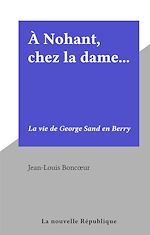 À Nohant, chez la dame...

La vie de George Sand en Berry

Jean-Louis Boncœur

La nouvelle République